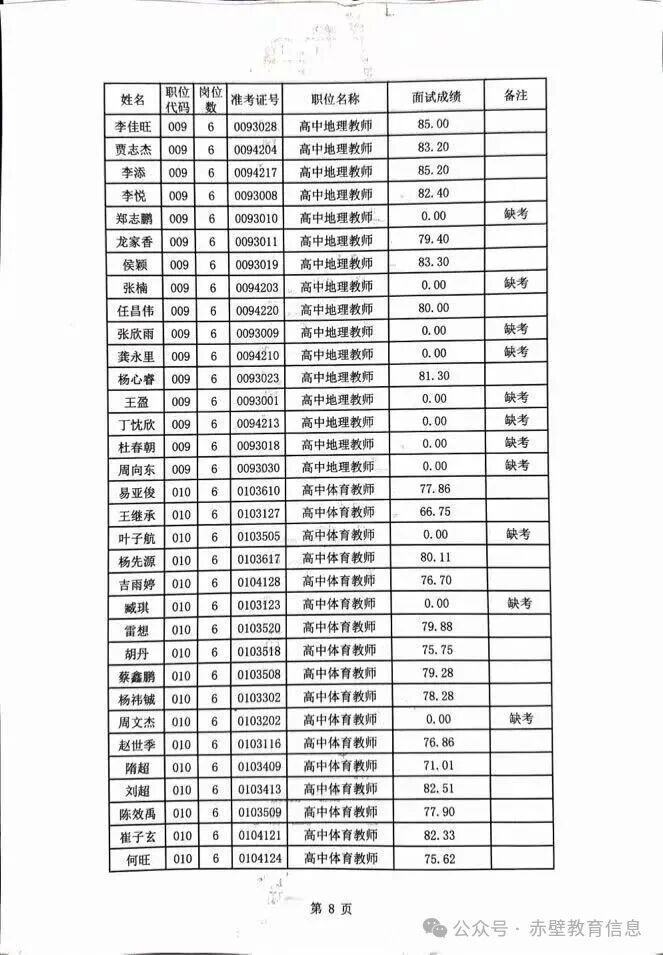 | 姓名 | 职位代码 | 岗位数 | 准考证号 | 职位名称 | 面试成绩 | 备注 |
|---|---|---|---|---|---|---|
| 李佳旺 | 009 | 6 | 0093028 | 高中地理教师 | 85.00 | |
| 贾志杰 | 009 | 6 | 0094204 | 高中地理教师 | 83.20 | |
| 李添 | 009 | 6 | 0094217 | 高中地理教师 | 85.20 | |
| 李悦 | 009 | 6 | 0093008 | 高中地理教师 | 82.40 | |
| 郑志鹏 | 009 | 6 | 0093010 | 高中地理教师 | 0.00 | 缺考 |
| 龙家香 | 009 | 6 | 0093011 | 高中地理教师 | 79.40 | |
| 侯颖 | 009 | 6 | 0093019 | 高中地理教师 | 83.30 | |
| 张楠 | 009 | 6 | 0094203 | 高中地理教师 | 0.00 | 缺考 |
| 任昌伟 | 009 | 6 | 0094220 | 高中地理教师 | 80.00 | |
| 张欣雨 | 009 | 6 | 0093009 | 高中地理教师 | 0.00 | 缺考 |
| 龚永里 | 009 | 6 | 0094210 | 高中地理教师 | 0.00 | 缺考 |
| 杨心睿 | 009 | 6 | 0093023 | 高中地理教师 | 81.30 | |
| 王盈 | 009 | 6 | 0093001 | 高中地理教师 | 0.00 | 缺考 |
| 丁忱欣 | 009 | 6 | 0094213 | 高中地理教师 | 0.00 | 缺考 |
| 杜春朝 | 009 | 6 | 0093018 | 高中地理教师 | 0.00 | 缺考 |
| 周向东 | 009 | 6 | 0093030 | 高中地理教师 | 0.00 | 缺考 |
| 易亚俊 | 010 | 6 | 0103610 | 高中体育教师 | 77.86 | |
| 王继承 | 010 | 6 | 0103127 | 高中体育教师 | 66.75 | |
| 叶子航 | 010 | 6 | 0103505 | 高中体育教师 | 0.00 | 缺考 |
| 杨先源 | 010 | 6 | 0103617 | 高中体育教师 | 80.11 | |
| 吉雨婷 | 010 | 6 | 0104128 | 高中体育教师 | 76.70 | |
| 臧琪 | 010 | 6 | 0103123 | 高中体育教师 | 0.00 | 缺考 |
| 雷想 | 010 | 6 | 0103520 | 高中体育教师 | 79.88 | |
| 胡丹 | 010 | 6 | 0103518 | 高中体育教师 | 75.75 | |
| 蔡鑫鹏 | 010 | 6 | 0103508 | 高中体育教师 | 79.28 | |
| 杨祎铖 | 010 | 6 | 0103302 | 高中体育教师 | 78.28 | |
| 周文杰 | 010 | 6 | 0103202 | 高中体育教师 | 0.00 | 缺考 |
| 赵世季 | 010 | 6 | 0103116 | 高中体育教师 | 76.86 | |
| 隋超 | 010 | 6 | 0103409 | 高中体育教师 | 71.01 | |
| 刘超 | 010 | 6 | 0103413 | 高中体育教师 | 82.51 | |
| 陈效禹 | 010 | 6 | 0103509 | 高中体育教师 | 77.90 | |
| 崔子玄 | 010 | 6 | 0104121 | 高中体育教师 | 82.33 | |
| 何旺 | 010 | 6 | 0104124 | 高中体育教师 | 75.62 | |

第 8 页

公众号 · 赤壁教育信息